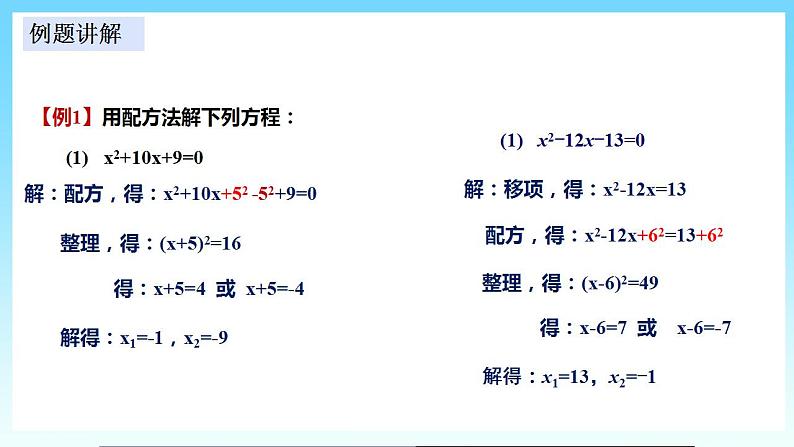 例题讲解

【例1】用配方法解下列方程：

(1) $x^2+10x+9=0$

解：配方，得：$x^2+10x+5^2-5^2+9=0$

整理，得：$(x+5)^2=16$

得：$x+5=4$ 或 $x+5=-4$

解得：$x_1=-1$，$x_2=-9$

(1) $x^2-12x-13=0$

解：移项，得：$x^2-12x=13$

配方，得：$x^2-12x+6^2=13+6^2$

整理，得：$(x-6)^2=49$

得：$x-6=7$ 或 $x-6=-7$

解得：$x_1=13$，$x_2=-1$